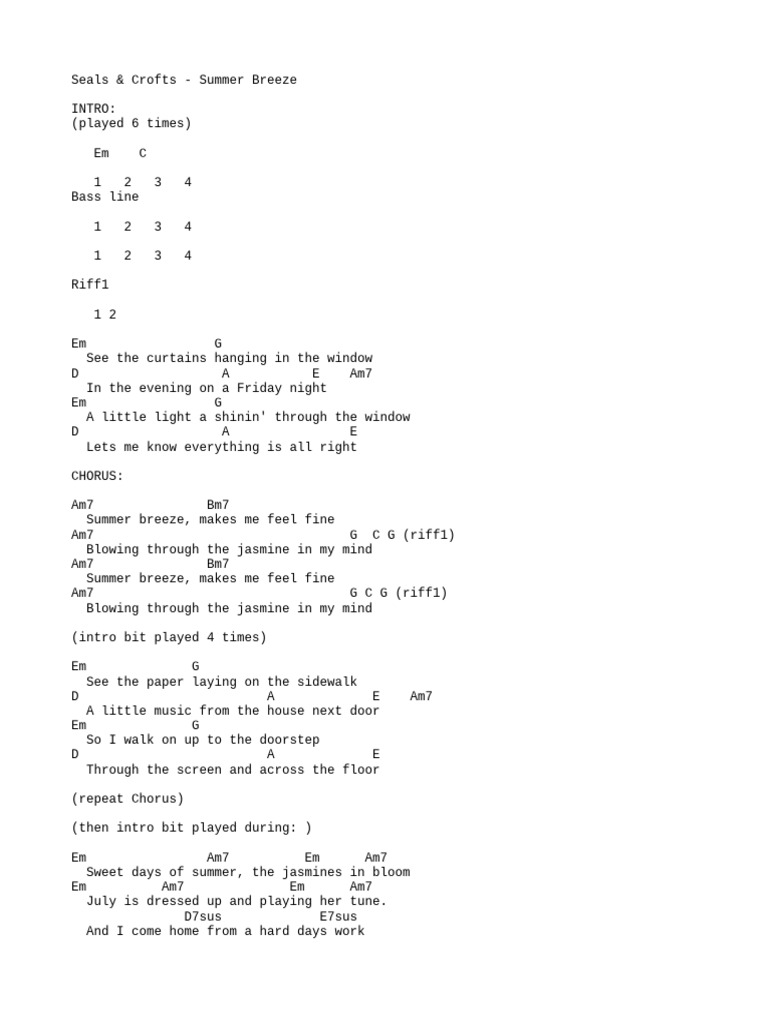 Seals & Crofts - Summer Breeze

INTRO:
(played 6 times)

Em C

1 2 3 4
Bass line

1 2 3 4

1 2 3 4

Riff1

1 2

Em G
See the curtains hanging in the window
D A E Am7
In the evening on a Friday night
Em G
A little light a shinin' through the window
D A E
Lets me know everything is all right

CHORUS:

Am7 Bm7
Summer breeze, makes me feel fine
Am7 G C G (riff1)
Blowing through the jasmine in my mind
Am7 Bm7
Summer breeze, makes me feel fine
Am7 G C G (riff1)
Blowing through the jasmine in my mind

(intro bit played 4 times)

Em G
See the paper laying on the sidewalk
D A E Am7
A little music from the house next door
Em G
So I walk on up to the doorstep
D A E
Through the screen and across the floor

(repeat Chorus)

(then intro bit played during: )

Em Am7 Em Am7
Sweet days of summer, the jasmines in bloom
Em Am7 Em Am7
July is dressed up and playing her tune.
D7sus E7sus
And I come home from a hard days work